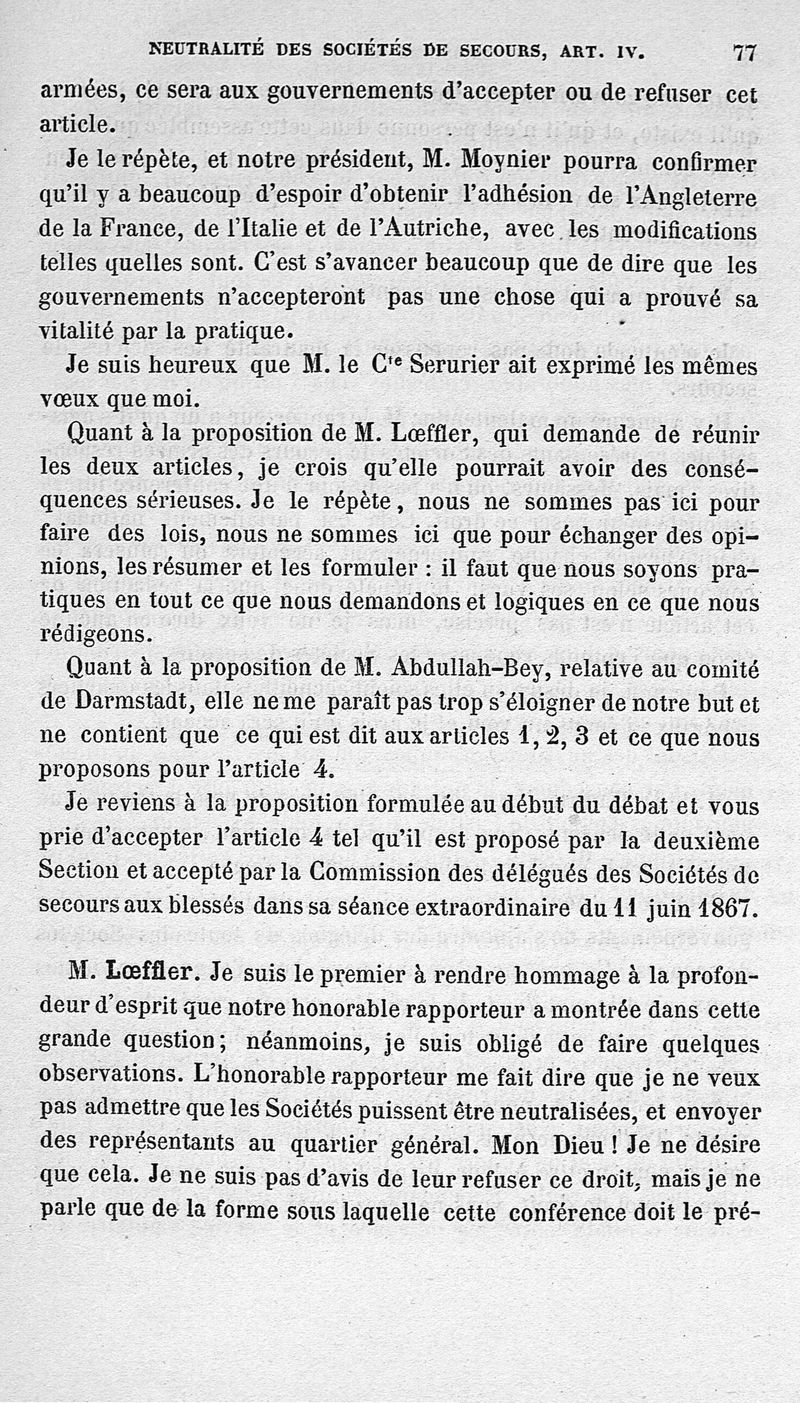 NEUTRALITÉ DES SOCIÉTÉS DE SECOURS, ART. IV. 77

armées, ce sera aux gouvernements d'accepter ou de refuser cet article.

Je le répète, et notre président, M. Moynier pourra confirmer qu'il y a beaucoup d'espoir d'obtenir l'adhésion de l'Angleterre de la France, de l'Italie et de l'Autriche, avec les modifications telles quelles sont. C'est s'avancer beaucoup que de dire que les gouvernements n'accepteront pas une chose qui a prouvé sa vitalité par la pratique.

Je suis heureux que M. le C$^{te}$ Serurier ait exprimé les mêmes vœux que moi.

Quant à la proposition de M. Lœffler, qui demande de réunir les deux articles, je crois qu'elle pourrait avoir des conséquences sérieuses. Je le répète, nous ne sommes pas ici pour faire des lois, nous ne sommes ici que pour échanger des opinions, les résumer et les formuler : il faut que nous soyons pratiques en tout ce que nous demandons et logiques en ce que nous rédigeons.

Quant à la proposition de M. Abdullah-Bey, relative au comité de Darmstadt, elle ne me paraît pas trop s'éloigner de notre but et ne contient que ce qui est dit aux articles 1, 2, 3 et ce que nous proposons pour l'article 4.

Je reviens à la proposition formulée au début du débat et vous prie d'accepter l'article 4 tel qu'il est proposé par la deuxième Section et accepté par la Commission des délégués des Sociétés de secours aux blessés dans sa séance extraordinaire du 11 juin 1867.

M. Lœffler. Je suis le premier à rendre hommage à la profondeur d'esprit que notre honorable rapporteur a montrée dans cette grande question; néanmoins, je suis obligé de faire quelques observations. L'honorable rapporteur me fait dire que je ne veux pas admettre que les Sociétés puissent être neutralisées, et envoyer des représentants au quartier général. Mon Dieu ! Je ne désire que cela. Je ne suis pas d'avis de leur refuser ce droit, mais je ne parle que de la forme sous laquelle cette conférence doit le pré-